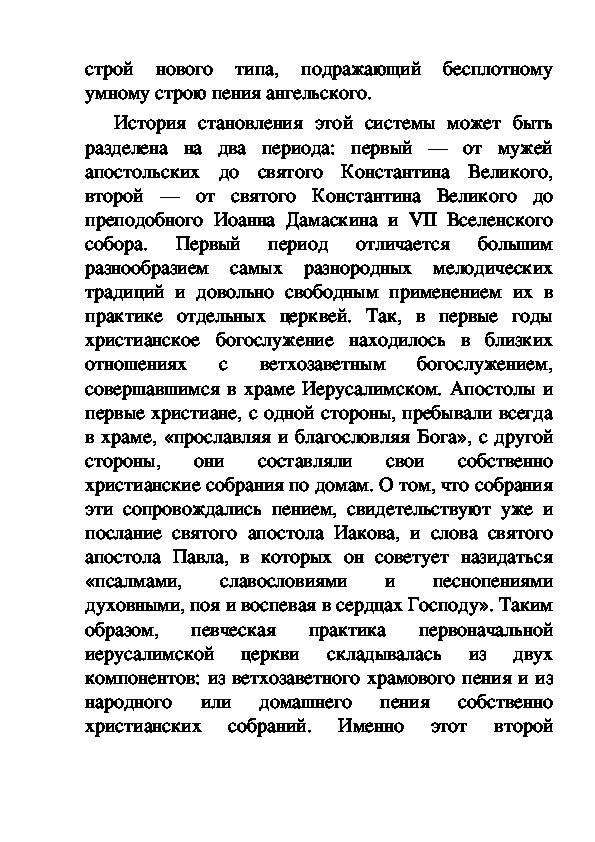 строй нового типа, подражающий бесплотному умному строю пения ангельского.

История становления этой системы может быть разделена на два периода: первый — от мужей апостольских до святого Константина Великого, второй — от святого Константина Великого до преподобного Иоанна Дамаскина и VII Вселенского собора. Первый период отличается большим разнообразием самых разнородных мелодических традиций и довольно свободным применением их в практике отдельных церквей. Так, в первые годы христианское богослужение находилось в близких отношениях с ветхозаветным богослужением, совершавшимся в храме Иерусалимском. Апостолы и первые христиане, с одной стороны, пребывали всегда в храме, «прославляя и благословляя Бога», с другой стороны, они составляли свои собственно христианские собрания по домам. О том, что собрания эти сопровождались пением, свидетельствуют уже и послание святого апостола Иакова, и слова святого апостола Павла, в которых он советует назидаться «псалмами, славословиями и песнопениями духовными, поя и воспевая в сердцах Господу». Таким образом, певческая практика первоначальной иерусалимской церкви складывалась из двух компонентов: из ветхозаветного храмового пения и из народного или домашнего пения собственно христианских собраний. Именно этот второй